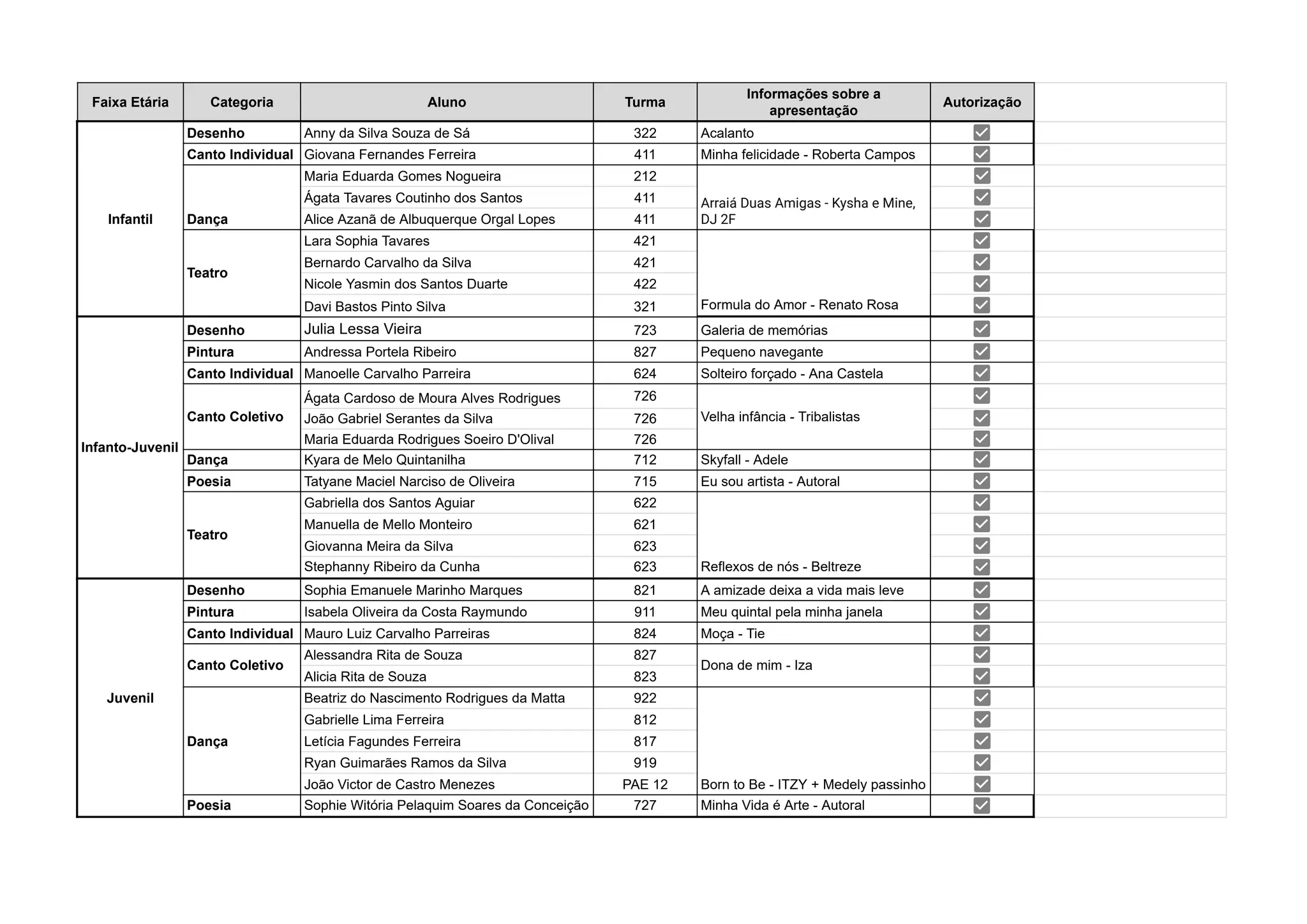 | Faixa Etária | Categoria | Aluno | Turma | Informações sobre a apresentação | Autorização |
|---|---|---|---|---|---|
| Infantil | Desenho | Anny da Silva Souza de Sá | 322 | Acalanto | ☑ |
| | Canto Individual | Giovana Fernandes Ferreira | 411 | Minha felicidade - Roberta Campos | ☑ |
| | Dança | Maria Eduarda Gomes Nogueira | 212 | Arraiá Duas Amigas - Kysha e Mine, DJ 2F | ☑ |
| | | Ágata Tavares Coutinho dos Santos | 411 | | ☑ |
| | | Alice Azanã de Albuquerque Orgal Lopes | 411 | | ☑ |
| | Teatro | Lara Sophia Tavares | 421 | Formula do Amor - Renato Rosa | ☑ |
| | | Bernardo Carvalho da Silva | 421 | | ☑ |
| | | Nicole Yasmin dos Santos Duarte | 422 | | ☑ |
| | | Davi Bastos Pinto Silva | 321 | | ☑ |
| Infanto-Juvenil | Desenho | Julia Lessa Vieira | 723 | Galeria de memórias | ☑ |
| | Pintura | Andressa Portela Ribeiro | 827 | Pequeno navegante | ☑ |
| | Canto Individual | Manoelle Carvalho Parreira | 624 | Solteiro forçado - Ana Castela | ☑ |
| | Canto Coletivo | Ágata Cardoso de Moura Alves Rodrigues | 726 | Velha infância - Tribalistas | ☑ |
| | | João Gabriel Serantes da Silva | 726 | | ☑ |
| | | Maria Eduarda Rodrigues Soeiro D'Olival | 726 | | ☑ |
| | Dança | Kyara de Melo Quintanilha | 712 | Skyfall - Adele | ☑ |
| | Poesia | Tatyane Maciel Narciso de Oliveira | 715 | Eu sou artista - Autoral | ☑ |
| | Teatro | Gabriella dos Santos Aguiar | 622 | Reflexos de nós - Beltreze | ☑ |
| | | Manuella de Mello Monteiro | 621 | | ☑ |
| | | Giovanna Meira da Silva | 623 | | ☑ |
| | | Stephanny Ribeiro da Cunha | 623 | | ☑ |
| Juvenil | Desenho | Sophia Emanuele Marinho Marques | 821 | A amizade deixa a vida mais leve | ☑ |
| | Pintura | Isabela Oliveira da Costa Raymundo | 911 | Meu quintal pela minha janela | ☑ |
| | Canto Individual | Mauro Luiz Carvalho Parreiras | 824 | Moça - Tie | ☑ |
| | Canto Coletivo | Alessandra Rita de Souza | 827 | Dona de mim - Iza | ☑ |
| | | Alicia Rita de Souza | 823 | | ☑ |
| | Dança | Beatriz do Nascimento Rodrigues da Matta | 922 | Born to Be - ITZY + Medely passinho | ☑ |
| | | Gabrielle Lima Ferreira | 812 | | ☑ |
| | | Letícia Fagundes Ferreira | 817 | | ☑ |
| | | Ryan Guimarães Ramos da Silva | 919 | | ☑ |
| | | João Victor de Castro Menezes | PAE 12 | | ☑ |
| | Poesia | Sophie Witória Pelaquim Soares da Conceição | 727 | Minha Vida é Arte - Autoral | ☑ |